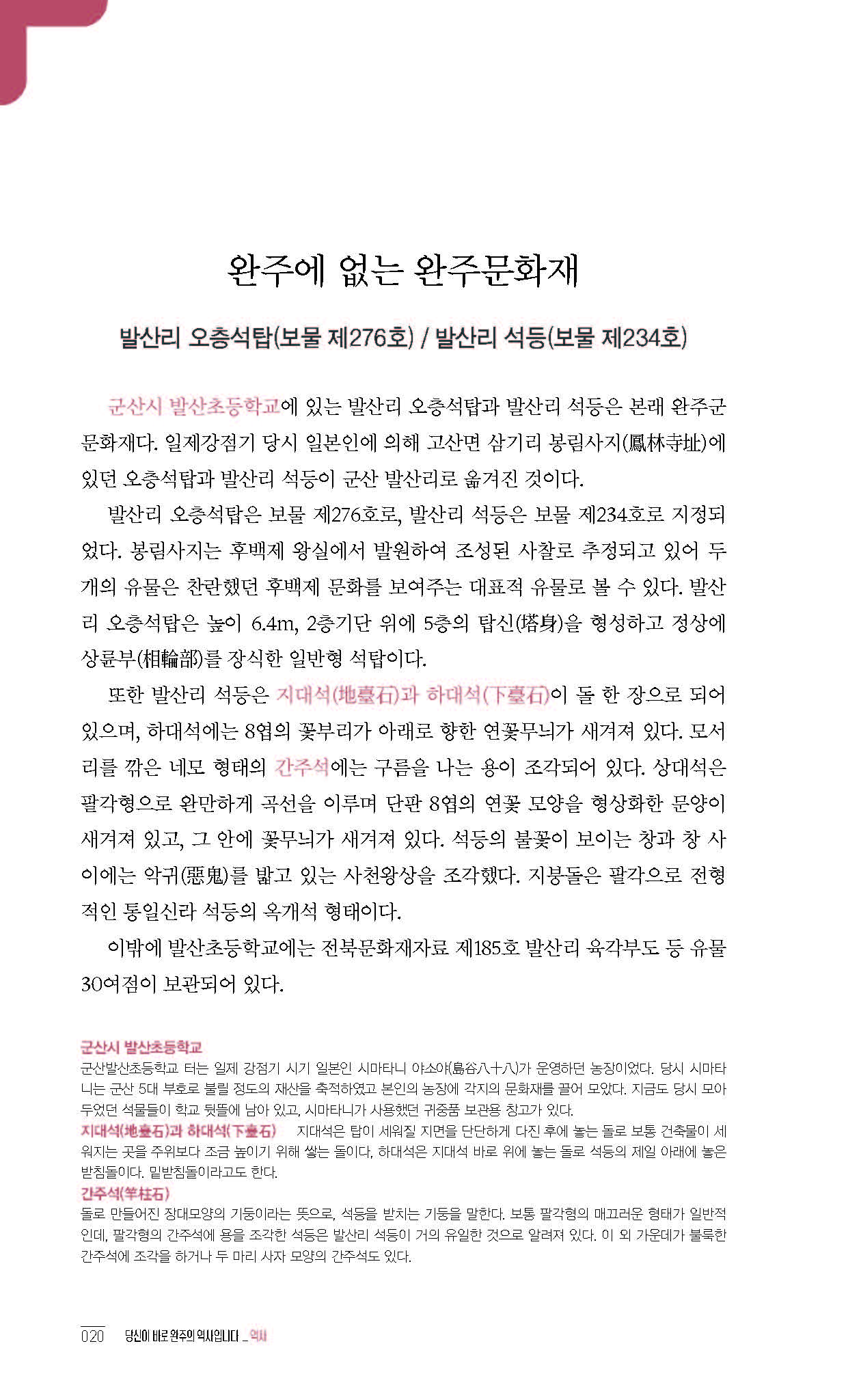 완주에 없는 완주문화재

발산리 오층석탑(보물 제276호) / 발산리 석등(보물 제234호)

군산시 발산초등학교에 있는 발산리 오층석탑과 발산리 석등은 본래 완주군 문화재다. 일제강점기 당시 일본인에 의해 고산면 삼기리 봉림사지(鳳林寺址)에 있던 오층석탑과 발산리 석등이 군산 발산리로 옮겨진 것이다.

발산리 오층석탑은 보물 제276호로, 발산리 석등은 보물 제234호로 지정되었다. 봉림사지는 후백제 왕실에서 발원하여 조성된 사찰로 추정되고 있어 두 개의 유물은 찬란했던 후백제 문화를 보여주는 대표적 유물로 볼 수 있다. 발산리 오층석탑은 높이 6.4m, 2층기단 위에 5층의 탑신(塔身)을 형성하고 정상에 상륜부(相輪部)를 장식한 일반형 석탑이다.

또한 발산리 석등은 지대석(地臺石)과 하대석(下臺石)이 돌 한 장으로 되어 있으며, 하대석에는 8엽의 꽃부리가 아래로 향한 연꽃무늬가 새겨져 있다. 모서리를 깎은 네모 형태의 간주석에는 구름을 나는 용이 조각되어 있다. 상대석은 팔각형으로 완만하게 곡선을 이루며 단판 8엽의 연꽃 모양을 형상화한 문양이 새겨져 있고, 그 안에 꽃무늬가 새겨져 있다. 석등의 불꽃이 보이는 창과 창 사이에는 악귀(惡鬼)를 밟고 있는 사천왕상을 조각했다. 지붕돌은 팔각으로 전형적인 통일신라 석등의 옥개석 형태이다.

이밖에 발산초등학교에는 전북문화재자료 제185호 발산리 육각부도 등 유물 30여점이 보관되어 있다.

군산시 발산초등학교
군산발산초등학교 터는 일제 강점기 시기 일본인 시마타니 야소야(島谷八十八)가 운영하던 농장이었다. 당시 시마타니는 군산 5대 부호로 불릴 정도의 재산을 축적하였고 본인의 농장에 각지의 문화재를 끌어 모았다. 지금도 당시 모아두었던 석물들이 학교 뒷뜰에 남아 있고, 시마타니가 사용했던 귀중품 보관용 창고가 있다.

지대석(地臺石)과 하대석(下臺石) 지대석은 탑이 세워질 지면을 단단하게 다진 후에 놓는 돌로 보통 건축물이 세워지는 곳을 주위보다 조금 높이기 위해 쌓는 돌이다. 하대석은 지대석 바로 위에 놓는 돌로 석등의 제일 아래에 놓은 받침돌이다. 밑받침돌이라고도 한다.

간주석(竿柱石)
돌로 만들어진 장대모양의 기둥이라는 뜻으로, 석등을 받치는 기둥을 말한다. 보통 팔각형의 매끄러운 형태가 일반적인데, 팔각형의 간주석에 용을 조각한 석등은 발산리 석등이 거의 유일한 것으로 알려져 있다. 이 외 가운데가 불룩한 간주석에 조각을 하거나 두 마리 사자 모양의 간주석도 있다.

020 당신이 바로 완주의 역사입니다 _ 역사